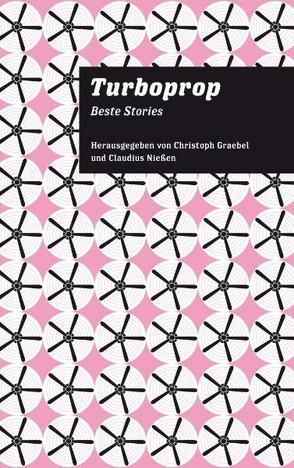 Turboprop
Beste Stories

Herausgegeben von Christoph Graebel und Claudius Nießen